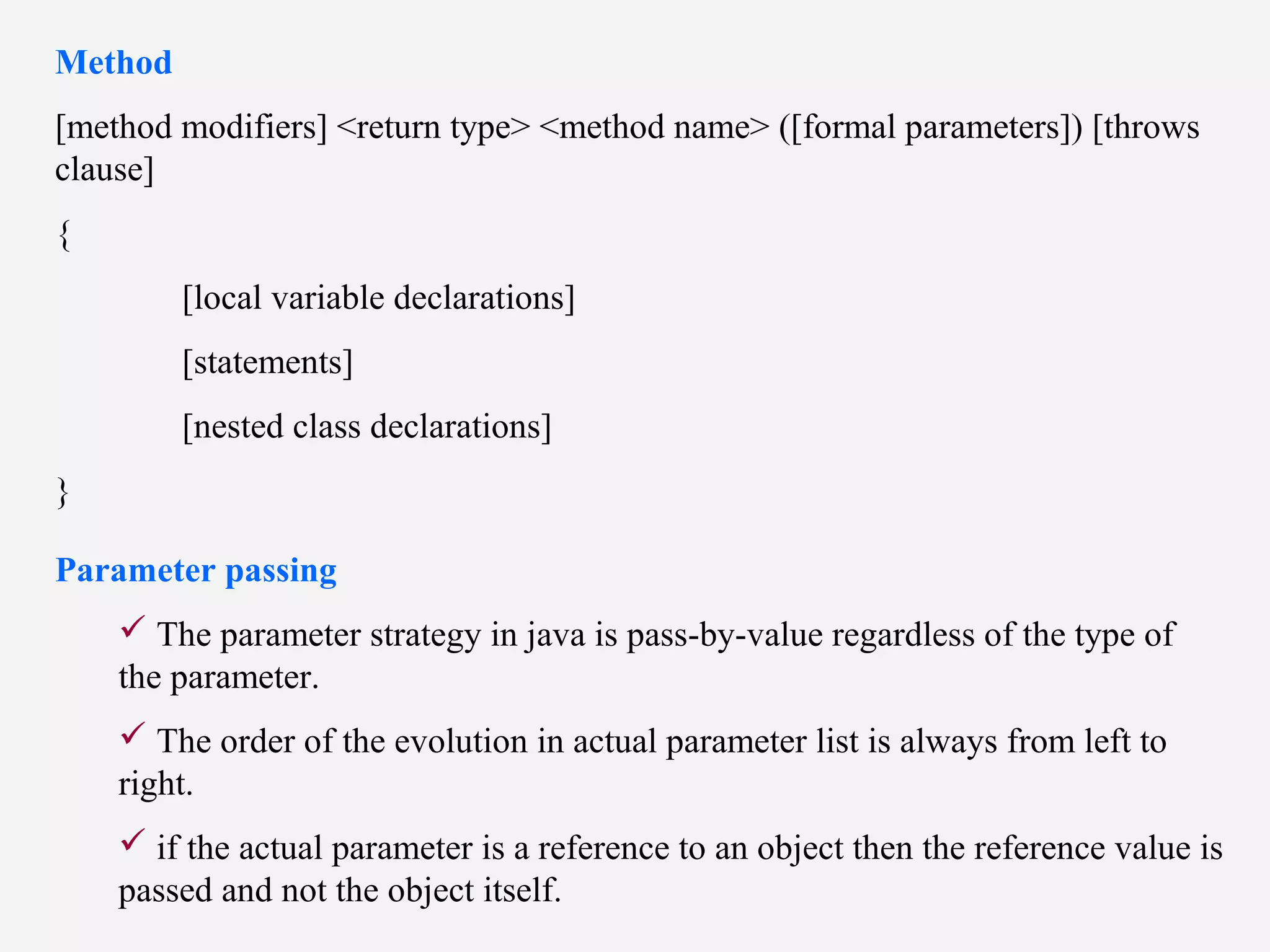 Method

[method modifiers] <return type> <method name> ([formal parameters]) [throws clause]

{

[local variable declarations]

[statements]

[nested class declarations]

}

Parameter passing

✓ The parameter strategy in java is pass-by-value regardless of the type of the parameter.

✓ The order of the evolution in actual parameter list is always from left to right.

✓ if the actual parameter is a reference to an object then the reference value is passed and not the object itself.